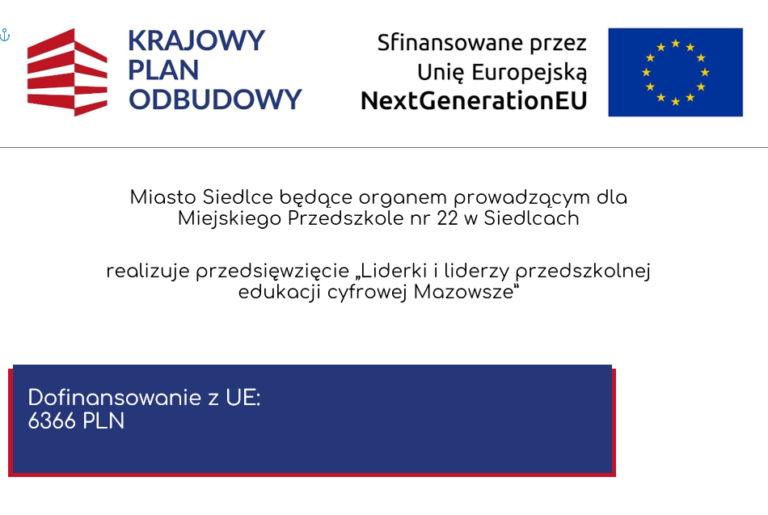 KRAJOWY PLAN ODBUDOWY

Sfinansowane przez Unię Europejską NextGenerationEU

Miasto Siedlce będące organem prowadzącym dla Miejskiego Przedszkole nr 22 w Siedlcach

realizuje przedsięwzięcie „Liderki i liderzy przedszkolnej edukacji cyfrowej Mazowsze"

Dofinansowanie z UE:
6366 PLN